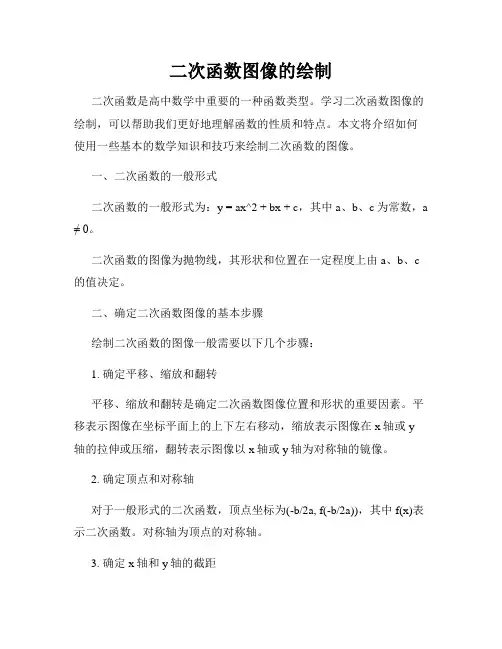 二次函数图像的绘制

二次函数是高中数学中重要的一种函数类型。学习二次函数图像的绘制，可以帮助我们更好地理解函数的性质和特点。本文将介绍如何使用一些基本的数学知识和技巧来绘制二次函数的图像。

一、二次函数的一般形式

二次函数的一般形式为：y = ax^2 + bx + c，其中 a、b、c 为常数，a ≠ 0。

二次函数的图像为抛物线，其形状和位置在一定程度上由 a、b、c 的值决定。

二、确定二次函数图像的基本步骤

绘制二次函数的图像一般需要以下几个步骤：

1. 确定平移、缩放和翻转

平移、缩放和翻转是确定二次函数图像位置和形状的重要因素。平移表示图像在坐标平面上的上下左右移动，缩放表示图像在 x 轴或 y 轴的拉伸或压缩，翻转表示图像以 x 轴或 y 轴为对称轴的镜像。

2. 确定顶点和对称轴

对于一般形式的二次函数，顶点坐标为(-b/2a, f(-b/2a))，其中 f(x)表示二次函数。对称轴为顶点的对称轴。

3. 确定 x 轴和 y 轴的截距